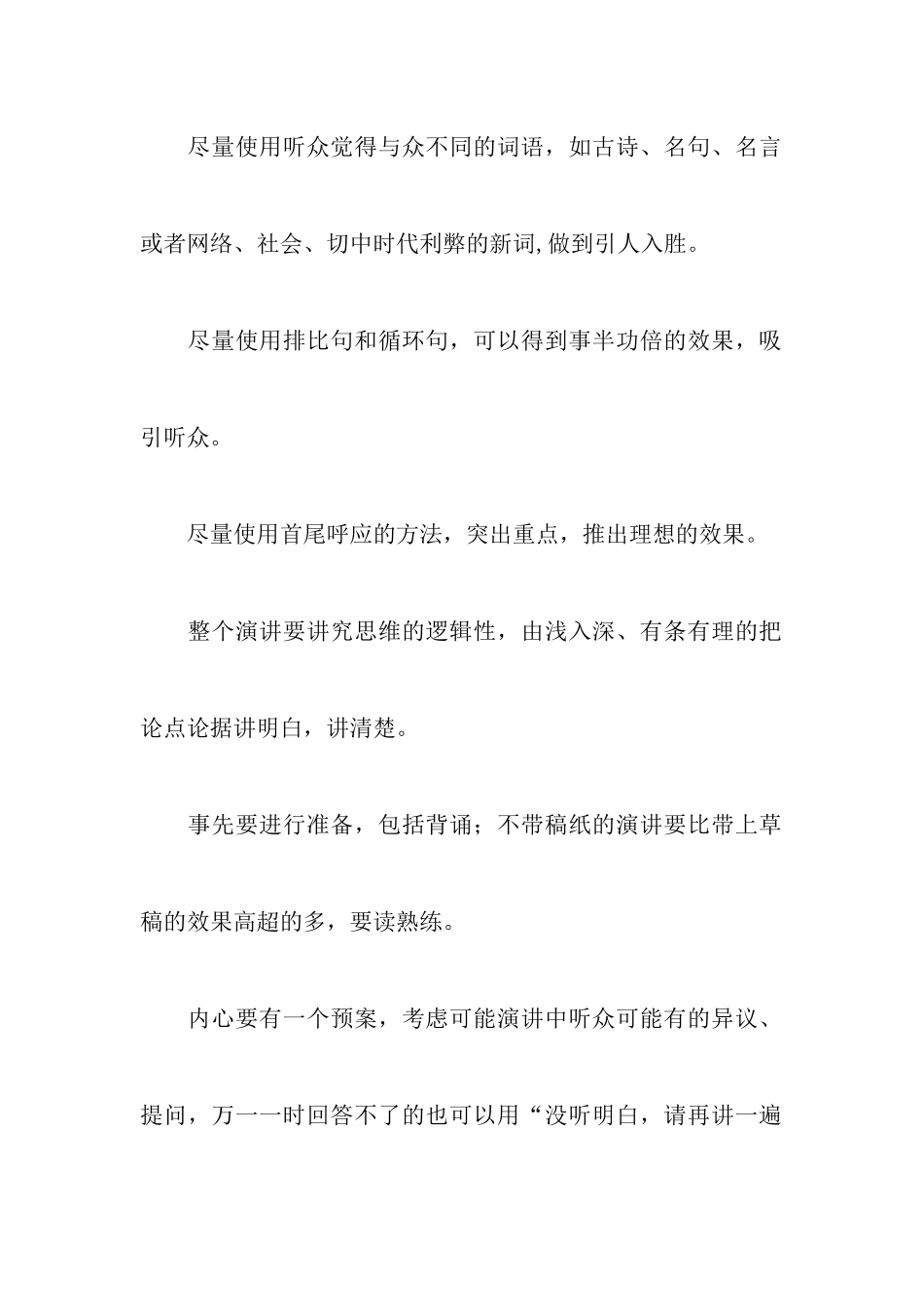 尽量使用听众觉得与众不同的词语，如古诗、名句、名言或者网络、社会、切中时代利弊的新词,做到引人入胜。

尽量使用排比句和循环句，可以得到事半功倍的效果，吸引听众。

尽量使用首尾呼应的方法，突出重点，推出理想的效果。

整个演讲要讲究思维的逻辑性，由浅入深、有条有理的把论点论据讲明白，讲清楚。

事先要进行准备，包括背诵；不带稿纸的演讲要比带上草稿的效果高超的多，要读熟练。

内心要有一个预案，考虑可能演讲中听众可能有的异议、提问，万一一时回答不了的也可以用“没听明白，请再讲一遍